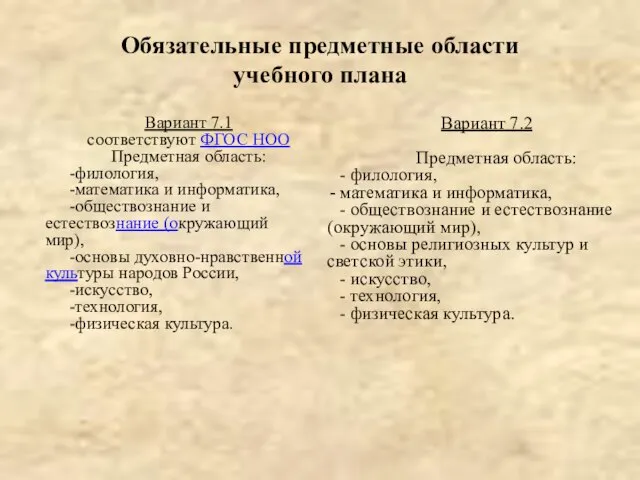 Обязательные предметные области учебного плана

Вариант 7.1
соответствуют ФГОС НОО
Предметная область:
-филология,
-математика и информатика,
-обществознание и естествознание (окружающий мир),
-основы духовно-нравственной культуры народов России,
-искусство,
-технология,
-физическая культура.

Вариант 7.2

Предметная область:
- филология,
- математика и информатика,
- обществознание и естествознание (окружающий мир),
- основы религиозных культур и светской этики,
- искусство,
- технология,
- физическая культура.